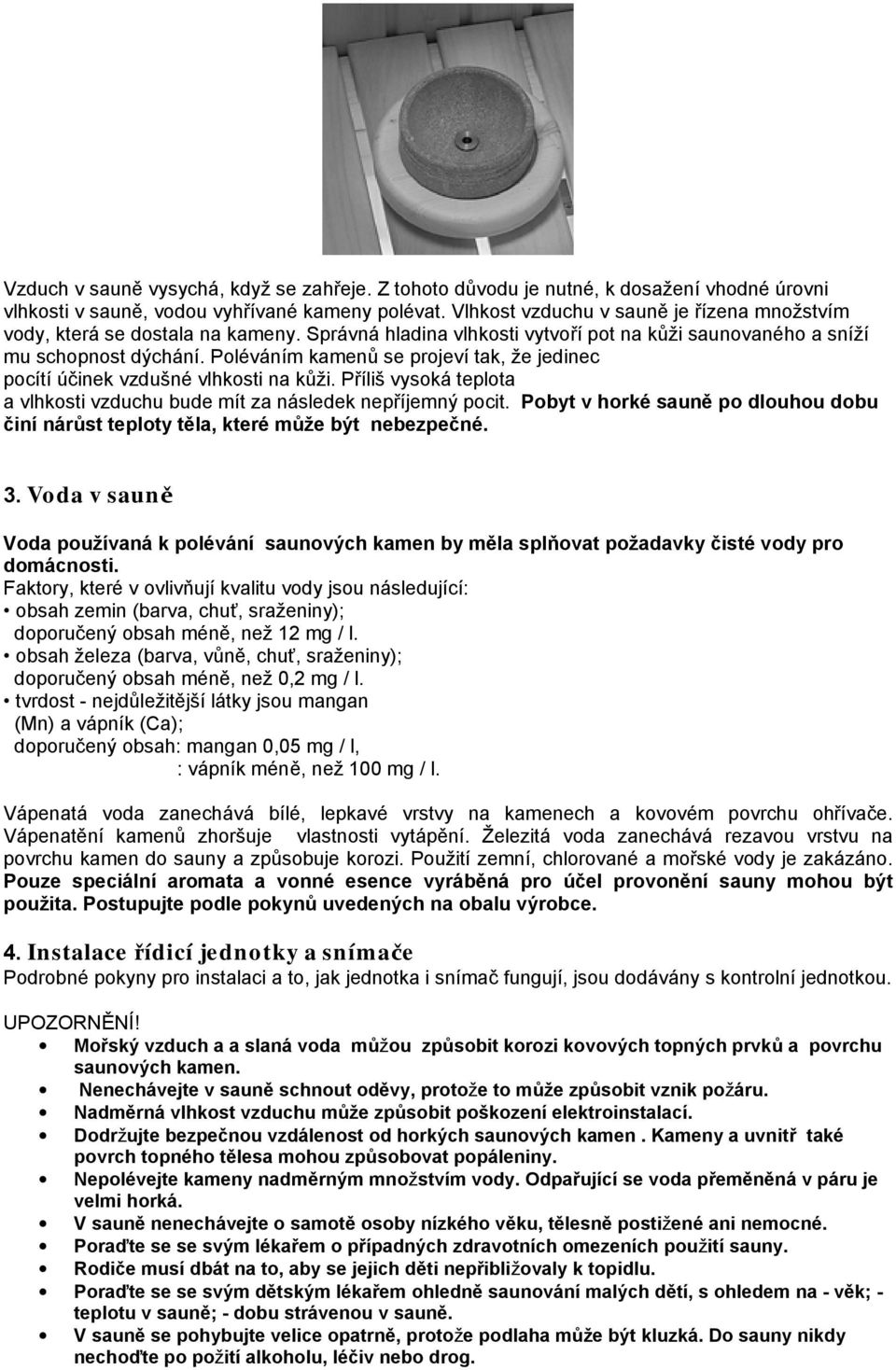 Vzduch v sauně vysychá, když se zahřeje. Z tohoto důvodu je nutné, k dosažení vhodné úrovni vlhkosti v sauně, vodou vyhřívané kameny polévat. Vlhkost vzduchu v sauně je řízena množstvím vody, která se dostala na kameny. Správná hladina vlhkosti vytvoří pot na kůži saunovaného a sníží mu schopnost dýchání. Poléváním kamenů se projeví tak, že jedinec pocítí účinek vzdušné vlhkosti na kůži. Příliš vysoká teplota a vlhkosti vzduchu bude mít za následek nepříjemný pocit. Pobyt v horké sauně po dlouhou dobu činí nárůst teploty těla, které může být nebezpečné.

3. Voda v sauně

Voda používaná k polévání saunových kamen by měla splňovat požadavky čisté vody pro domácnosti.
Faktory, které v ovlivňují kvalitu vody jsou následující:
• obsah zemin (barva, chuť, sraženiny);
doporučený obsah méně, než 12 mg / l.
• obsah železa (barva, vůně, chuť, sraženiny);
doporučený obsah méně, než 0,2 mg / l.
• tvrdost - nejdůležitější látky jsou mangan (Mn) a vápník (Ca);
doporučený obsah: mangan 0,05 mg / l,
: vápník méně, než 100 mg / l.

Vápenatá voda zanechává bílé, lepkavé vrstvy na kamenech a kovovém povrchu ohřívače. Vápenatění kamenů zhoršuje vlastnosti vytápění. Železitá voda zanechává rezavou vrstvu na povrchu kamen do sauny a způsobuje korozi. Použití zemní, chlorované a mořské vody je zakázáno. Pouze speciální aromata a vonné esence vyráběná pro účel provonění sauny mohou být použita. Postupujte podle pokynů uvedených na obalu výrobce.

4. Instalace řídicí jednotky a snímače
Podrobné pokyny pro instalaci a to, jak jednotka i snímač fungují, jsou dodávány s kontrolní jednotkou.

UPOZORNĚNÍ!
• Mořský vzduch a a slaná voda můžou způsobit korozi kovových topných prvků a povrchu saunových kamen.
• Nenechávejte v sauně schnout oděvy, protože to může způsobit vznik požáru.
• Nadměrná vlhkost vzduchu může způsobit poškození elektroinstalací.
• Dodržujte bezpečnou vzdálenost od horkých saunových kamen . Kameny a uvnitř také povrch topného tělesa mohou způsobovat popáleniny.
• Nepolévejte kameny nadměrným množstvím vody. Odpařující se voda přeměněná v páru je velmi horká.
• V sauně nenechávejte o samotě osoby nízkého věku, tělesně postižené ani nemocné.
• Poraďte se se svým lékařem o případných zdravotních omezeních použití sauny.
• Rodiče musí dbát na to, aby se jejich děti nepřibližovaly k topidlu.
• Poraďte se se svým dětským lékařem ohledně saunování malých dětí, s ohledem na - věk; - teplotu v sauně; - dobu strávenou v sauně.
• V sauně se pohybujte velice opatrně, protože podlaha může být kluzká. Do sauny nikdy nechoďte po požití alkoholu, léčiv nebo drog.